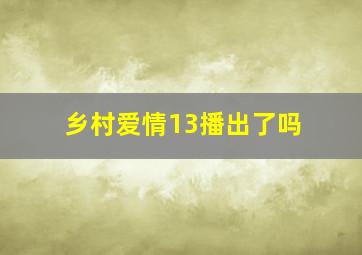 乡村爱情13播出了吗